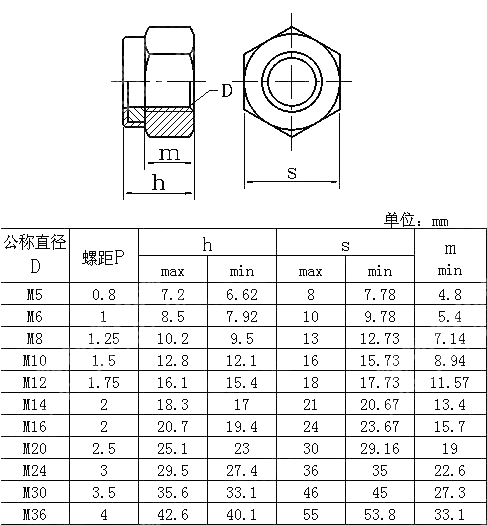 D

m

h

s

单位：mm

| 公称直径 D | 螺距P | h max | h min | s max | s min | m min |
|---|---|---|---|---|---|---|
| M5 | 0.8 | 7.2 | 6.62 | 8 | 7.78 | 4.8 |
| M6 | 1 | 8.5 | 7.92 | 10 | 9.78 | 5.4 |
| M8 | 1.25 | 10.2 | 9.5 | 13 | 12.73 | 7.14 |
| M10 | 1.5 | 12.8 | 12.1 | 16 | 15.73 | 8.94 |
| M12 | 1.75 | 16.1 | 15.4 | 18 | 17.73 | 11.57 |
| M14 | 2 | 18.3 | 17 | 21 | 20.67 | 13.4 |
| M16 | 2 | 20.7 | 19.4 | 24 | 23.67 | 15.7 |
| M20 | 2.5 | 25.1 | 23 | 30 | 29.16 | 19 |
| M24 | 3 | 29.5 | 27.4 | 36 | 35 | 22.6 |
| M30 | 3.5 | 35.6 | 33.1 | 46 | 45 | 27.3 |
| M36 | 4 | 42.6 | 40.1 | 55 | 53.8 | 33.1 |